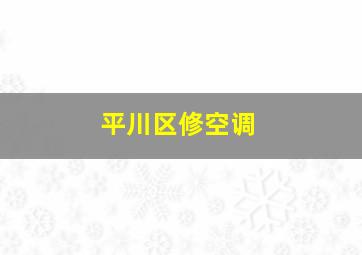 平川区修空调